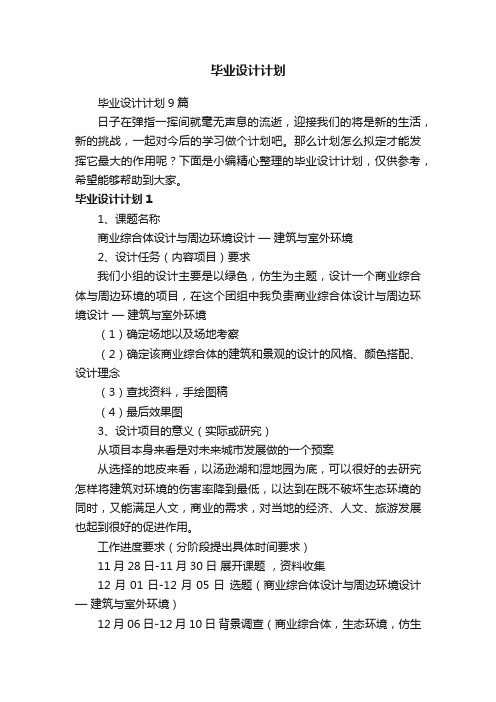 毕业设计计划

毕业设计计划 9 篇

日子在弹指一挥间就毫无声息的流逝，迎接我们的将是新的生活，新的挑战，一起对今后的学习做个计划吧。那么计划怎么拟定才能发挥它最大的作用呢？下面是小编精心整理的毕业设计计划，仅供参考，希望能够帮助到大家。

毕业设计计划 1

1、课题名称

商业综合体设计与周边环境设计 — 建筑与室外环境

2、设计任务（内容项目）要求

我们小组的设计主要是以绿色，仿生为主题，设计一个商业综合体与周边环境的项目，在这个团组中我负责商业综合体设计与周边环境设计 — 建筑与室外环境

（1）确定场地以及场地考察

（2）确定该商业综合体的建筑和景观的设计的风格、颜色搭配、设计理念

（3）查找资料，手绘图稿

（4）最后效果图

3、设计项目的意义（实际或研究）

从项目本身来看是对未来城市发展做的一个预案

从选择的地皮来看，以汤逊湖和湿地园为底，可以很好的去研究怎样将建筑对环境的伤害率降到最低，以达到在既不破坏生态环境的同时，又能满足人文，商业的需求，对当地的经济、人文、旅游发展也起到很好的促进作用。

工作进度要求（分阶段提出具体时间要求）

11 月 28 日-11 月 30 日 展开课题 ，资料收集

12 月 01 日-12 月 05 日 选题（商业综合体设计与周边环境设计 — 建筑与室外环境）

12 月 06 日-12 月 10 日 背景调查（商业综合体，生态环境，仿生